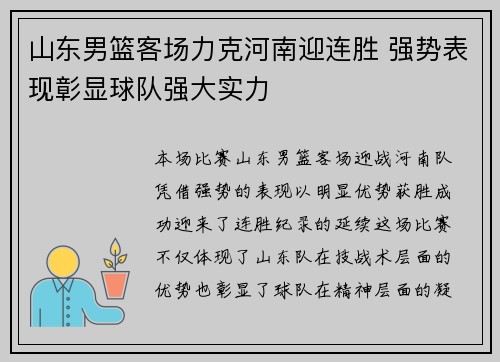 山东男篮客场力克河南迎连胜 强势表现彰显球队强大实力

本场比赛山东男篮客场迎战河南队凭借强势的表现以明显优势获胜成功迎来了连胜纪录的延续这场比赛不仅体现了山东队在技战术层面的优势也彰显了球队在精神层面的凝